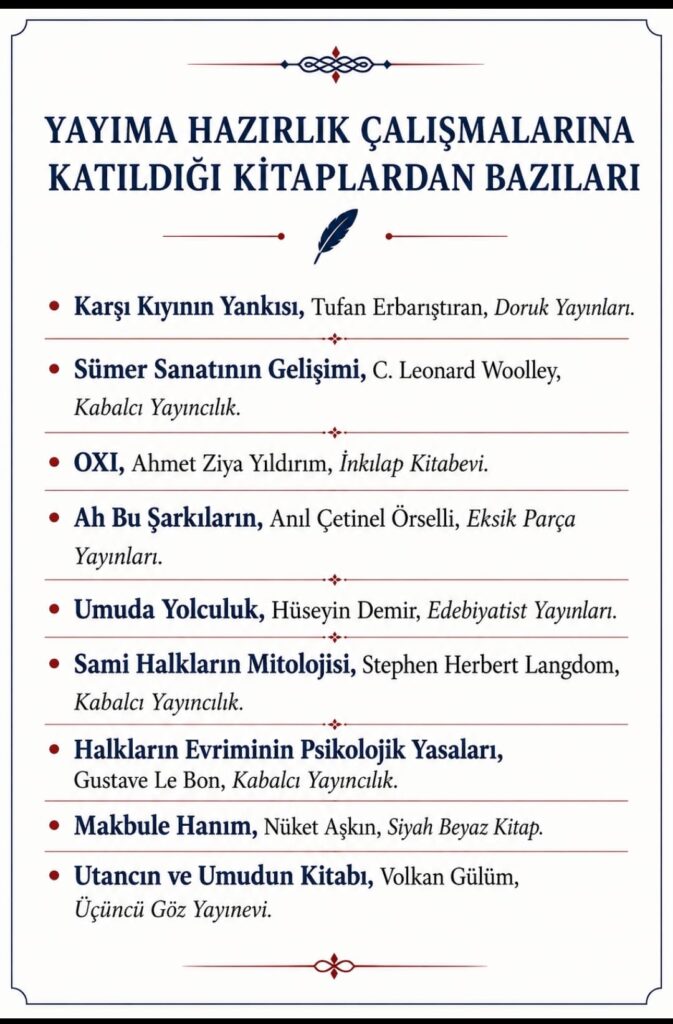 YAYIMA HAZIRLIK ÇALIŞMALARINA KATILDIĞI KİTAPLARDAN BAZILARI

• Karşı Kıyının Yankısı, Tufan Erbarıştıran, Doruk Yayınları.

• Sümer Sanatının Gelişimi, C. Leonard Woolley, Kabalcı Yayıncılık.

• OXI, Ahmet Ziya Yıldırım, İnkılap Kitabevi.

• Ah Bu Şarkıların, Anıl Çetinel Örselli, Eksik Parça Yayınları.

• Umuda Yolculuk, Hüseyin Demir, Edebiyatist Yayınları.

• Sami Halkların Mitolojisi, Stephen Herbert Langdom, Kabalcı Yayıncılık.

• Halkların Evriminin Psikolojik Yasaları, Gustave Le Bon, Kabalcı Yayıncılık.

• Makbule Hanım, Nüket Aşkın, Siyah Beyaz Kitap.

• Utancın ve Umudun Kitabı, Volkan Gülüm, Üçüncü Göz Yayınevi.